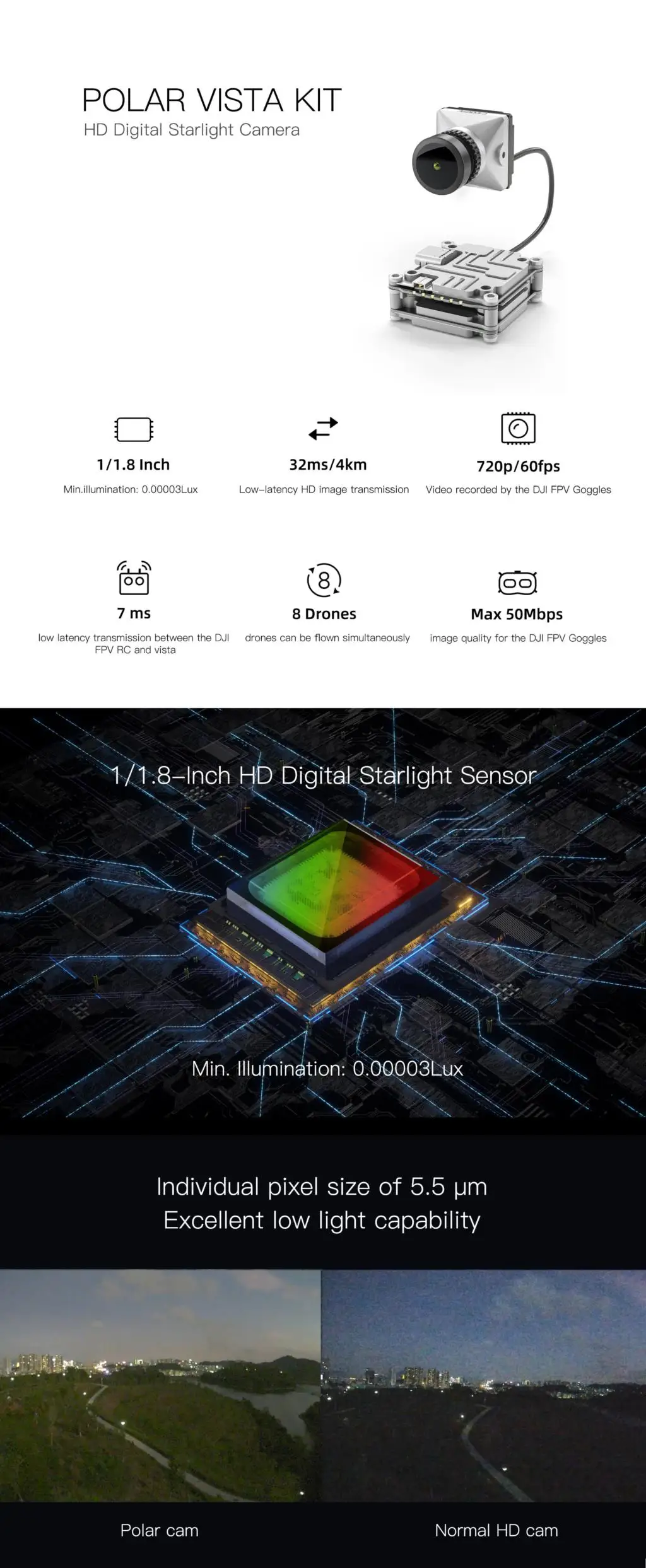 POLAR VISTA KIT
HD Digital Starlight Camera

1/1.8 Inch
Min.illumination: 0.00003Lux

32ms/4km
Low-latency HD image transmission

720p/60fps
Video recorded by the DJI FPV Goggles

7 ms
low latency transmission between the DJI FPV RC and vista

8 Drones
drones can be flown simultaneously

Max 50Mbps
image quality for the DJI FPV Goggles

1/1.8-Inch HD Digital Starlight Sensor

Min. Illumination: 0.00003Lux

Individual pixel size of 5.5 μm
Excellent low light capability

Polar cam

Normal HD cam